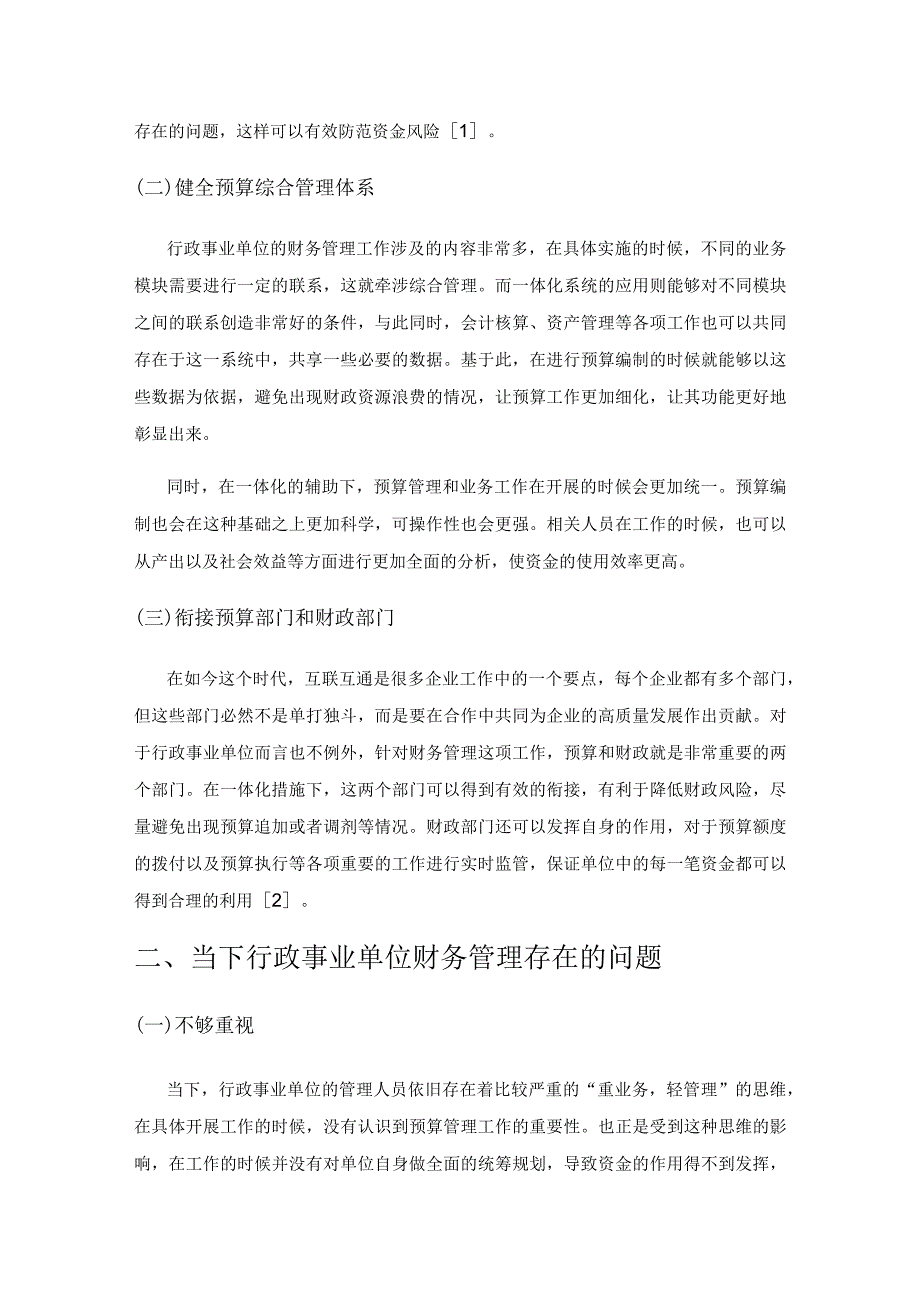 存在的问题，这样可以有效防范资金风险［1］。

(二)健全预算综合管理体系

行政事业单位的财务管理工作涉及的内容非常多，在具体实施的时候，不同的业务模块需要进行一定的联系，这就牵涉综合管理。而一体化系统的应用则能够对不同模块之间的联系创造非常好的条件，与此同时，会计核算、资产管理等各项工作也可以共同存在于这一系统中，共享一些必要的数据。基于此，在进行预算编制的时候就能够以这些数据为依据，避免出现财政资源浪费的情况，让预算工作更加细化，让其功能更好地彰显出来。

同时，在一体化的辅助下，预算管理和业务工作在开展的时候会更加统一。预算编制也会在这种基础之上更加科学，可操作性也会更强。相关人员在工作的时候，也可以从产出以及社会效益等方面进行更加全面的分析，使资金的使用效率更高。

(三)衔接预算部门和财政部门

在如今这个时代，互联互通是很多企业工作中的一个要点，每个企业都有多个部门，但这些部门必然不是单打独斗，而是要在合作中共同为企业的高质量发展作出贡献。对于行政事业单位而言也不例外，针对财务管理这项工作，预算和财政就是非常重要的两个部门。在一体化措施下，这两个部门可以得到有效的衔接，有利于降低财政风险，尽量避免出现预算追加或者调剂等情况。财政部门还可以发挥自身的作用，对于预算额度的拨付以及预算执行等各项重要的工作进行实时监管，保证单位中的每一笔资金都可以得到合理的利用［2］。

二、当下行政事业单位财务管理存在的问题

(一)不够重视

当下，行政事业单位的管理人员依旧存在着比较严重的“重业务，轻管理”的思维，在具体开展工作的时候，没有认识到预算管理工作的重要性。也正是受到这种思维的影响，在工作的时候并没有对单位自身做全面的统筹规划，导致资金的作用得不到发挥，